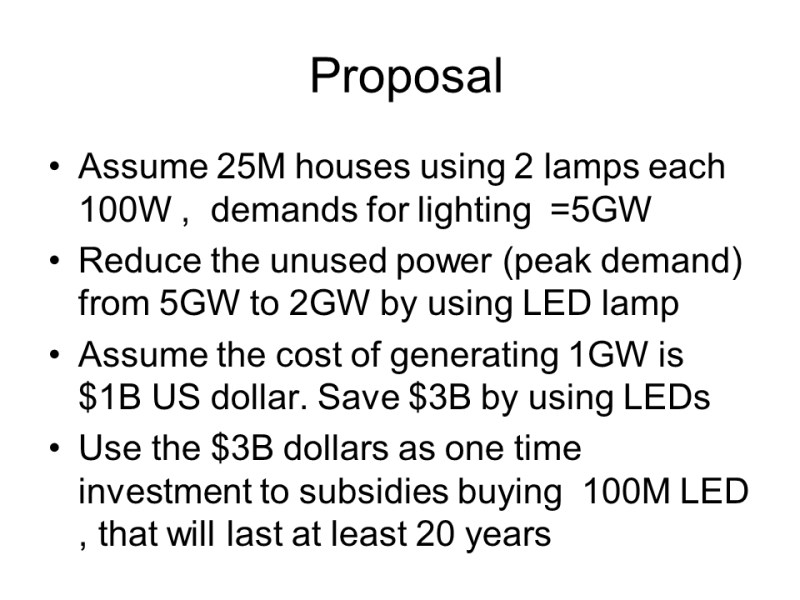 Proposal

• Assume 25M houses using 2 lamps each 100W , demands for lighting =5GW
• Reduce the unused power (peak demand) from 5GW to 2GW by using LED lamp
• Assume the cost of generating 1GW is $1B US dollar. Save $3B by using LEDs
• Use the $3B dollars as one time investment to subsidies buying 100M LED , that will last at least 20 years